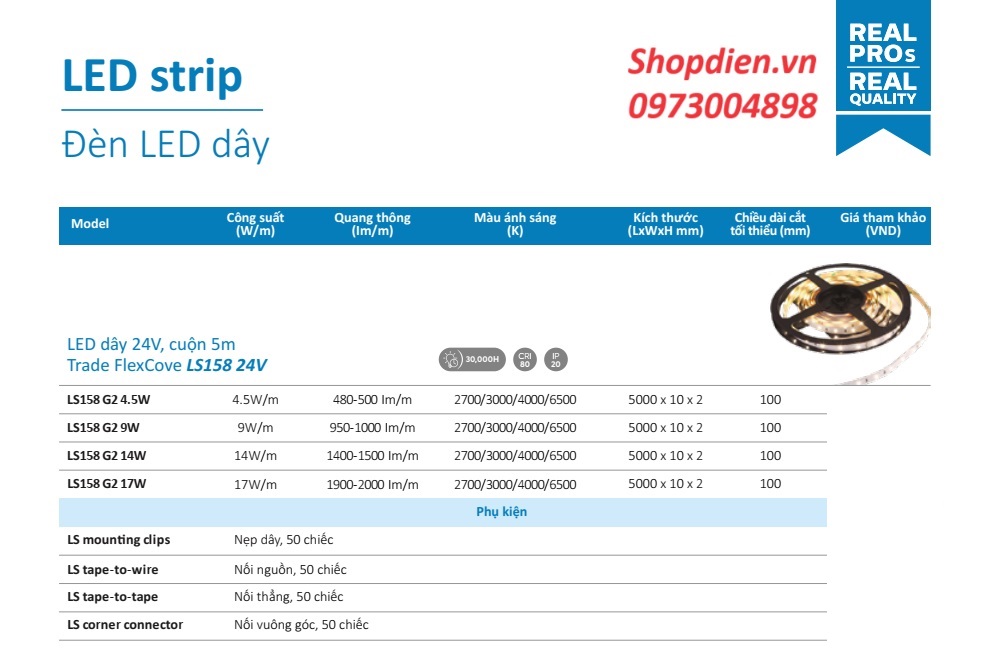 LED strip

Đèn LED dây

Shopdien.vn
0973004898

REAL PROs REAL QUALITY

| Model | Công suất (W/m) | Quang thông (lm/m) | Màu ánh sáng (K) | Kích thước (LxWxH mm) | Chiều dài cắt tối thiểu (mm) | Giá tham khảo (VND) |
|---|---|---|---|---|---|---|
| LED dây 24V, cuộn 5m Trade FlexCove LS158 24V | | | 30,000H CRI 80 IP 20 | | | |
| LS158 G2 4.5W | 4.5W/m | 480-500 lm/m | 2700/3000/4000/6500 | 5000 x 10 x 2 | 100 | |
| LS158 G2 9W | 9W/m | 950-1000 lm/m | 2700/3000/4000/6500 | 5000 x 10 x 2 | 100 | |
| LS158 G2 14W | 14W/m | 1400-1500 lm/m | 2700/3000/4000/6500 | 5000 x 10 x 2 | 100 | |
| LS158 G2 17W | 17W/m | 1900-2000 lm/m | 2700/3000/4000/6500 | 5000 x 10 x 2 | 100 | |
| Phụ kiện | | | | | | |
| LS mounting clips | Nẹp dây, 50 chiếc | | | | | |
| LS tape-to-wire | Nối nguồn, 50 chiếc | | | | | |
| LS tape-to-tape | Nối thẳng, 50 chiếc | | | | | |
| LS corner connector | Nối vuông góc, 50 chiếc | | | | | |